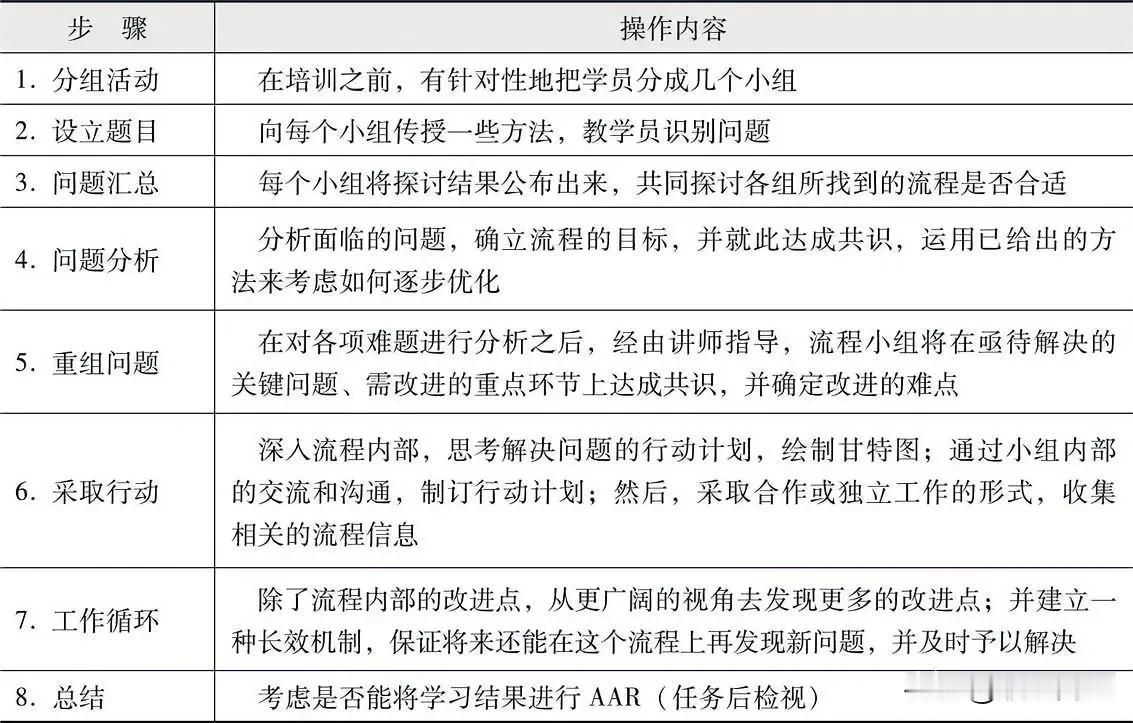 | 步　骤 | 操作内容 |
|---|---|
| 1. 分组活动 | 在培训之前，有针对性地把学员分成几个小组 |
| 2. 设立题目 | 向每个小组传授一些方法，教学员识别问题 |
| 3. 问题汇总 | 每个小组将探讨结果公布出来，共同探讨各组所找到的流程是否合适 |
| 4. 问题分析 | 分析面临的问题，确立流程的目标，并就此达成共识，运用已给出的方法来考虑如何逐步优化 |
| 5. 重组问题 | 在对各项难题进行分析之后，经由讲师指导，流程小组将在亟待解决的关键问题、需改进的重点环节上达成共识，并确定改进的难点 |
| 6. 采取行动 | 深入流程内部，思考解决问题的行动计划，绘制甘特图；通过小组内部的交流和沟通，制订行动计划；然后，采取合作或独立工作的形式，收集相关的流程信息 |
| 7. 工作循环 | 除了流程内部的改进点，从更广阔的视角去发现更多的改进点；并建立一种长效机制，保证将来还能在这个流程上再发现新问题，并及时予以解决 |
| 8. 总结 | 考虑是否能将学习结果进行 AAR（任务后检视） |